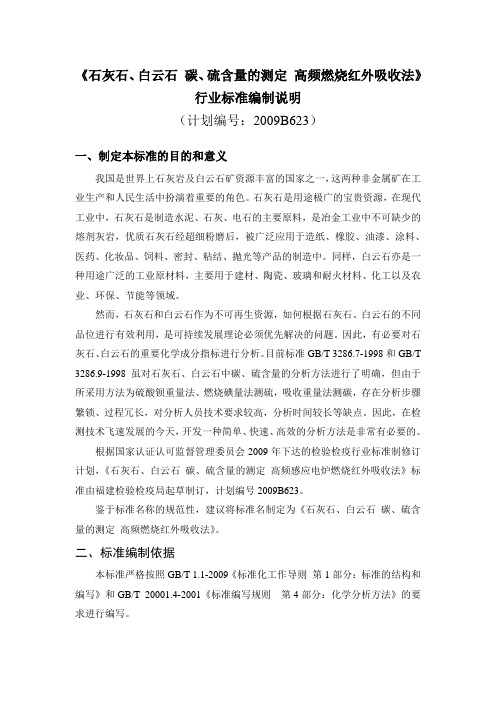 《石灰石、白云石 碳、硫含量的测定 高频燃烧红外吸收法》
行业标准编制说明
（计划编号：2009B623）

一、制定本标准的目的和意义

我国是世界上石灰岩及白云石矿资源丰富的国家之一，这两种非金属矿在工业生产和人民生活中扮演着重要的角色。石灰石是用途极广的宝贵资源，在现代工业中，石灰石是制造水泥、石灰、电石的主要原料，是冶金工业中不可缺少的熔剂灰岩，优质石灰石经超细粉磨后，被广泛应用于造纸、橡胶、油漆、涂料、医药、化妆品、饲料、密封、粘结、抛光等产品的制造中。同样，白云石亦是一种用途广泛的工业原材料，主要用于建材、陶瓷、玻璃和耐火材料、化工以及农业、环保、节能等领域。

然而，石灰石和白云石作为不可再生资源，如何根据石灰石、白云石的不同品位进行有效利用，是可持续发展理论必须优先解决的问题。因此，有必要对石灰石、白云石的重要化学成分指标进行分析。目前标准 GB/T 3286.7-1998 和 GB/T 3286.9-1998 虽对石灰石、白云石中碳、硫含量的分析方法进行了明确，但由于所采用方法为硫酸钡重量法、燃烧碘量法测硫，吸收重量法测碳，存在分析步骤繁锁、过程冗长，对分析人员技术要求较高，分析时间较长等缺点。因此，在检测技术飞速发展的今天，开发一种简单、快速、高效的分析方法是非常有必要的。

根据国家认证认可监督管理委员会 2009 年下达的检验检疫行业标准制修订计划，《石灰石、白云石 碳、硫含量的测定 高频感应电炉燃烧红外吸收法》标准由福建检验检疫局起草制订，计划编号 2009B623。

鉴于标准名称的规范性，建议将标准名制定为《石灰石、白云石 碳、硫含量的测定 高频燃烧红外吸收法》。

二、标准编制依据

本标准严格按照 GB/T 1.1-2009《标准化工作导则 第 1 部分：标准的结构和编写》和 GB/T 20001.4-2001《标准编写规则 第 4 部分：化学分析方法》的要求进行编写。